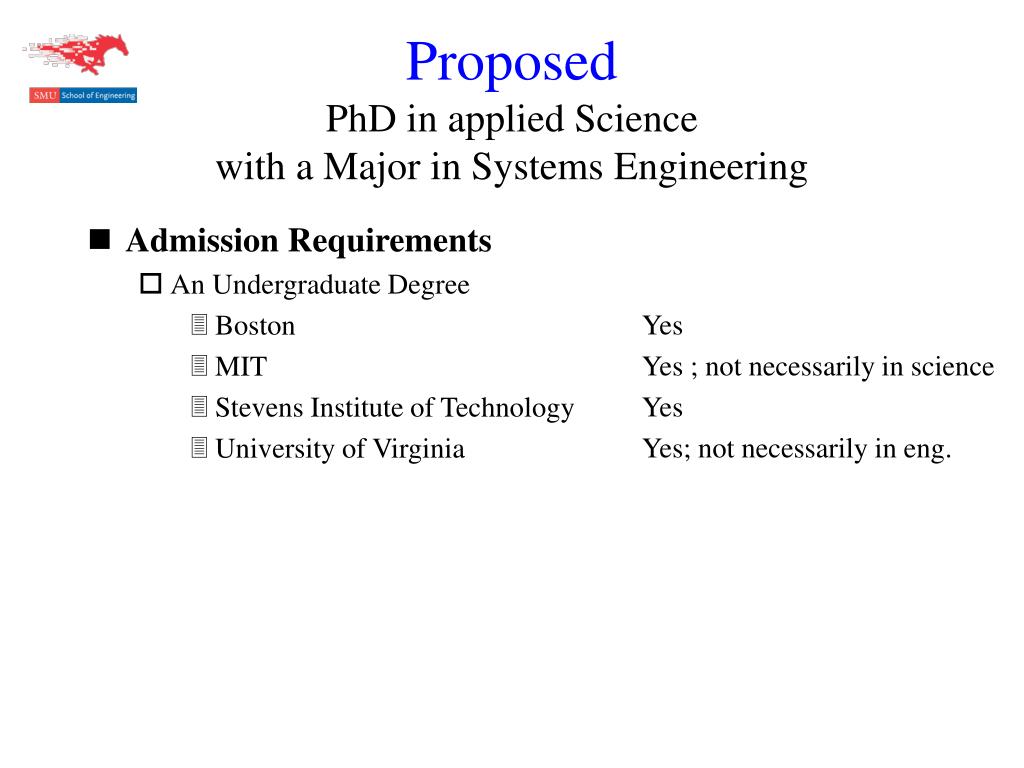 SMU School of Engineering

Proposed
PhD in applied Science
with a Major in Systems Engineering

Admission Requirements

An Undergraduate Degree

Boston Yes

MIT Yes ; not necessarily in science

Stevens Institute of Technology Yes

University of Virginia Yes; not necessarily in eng.